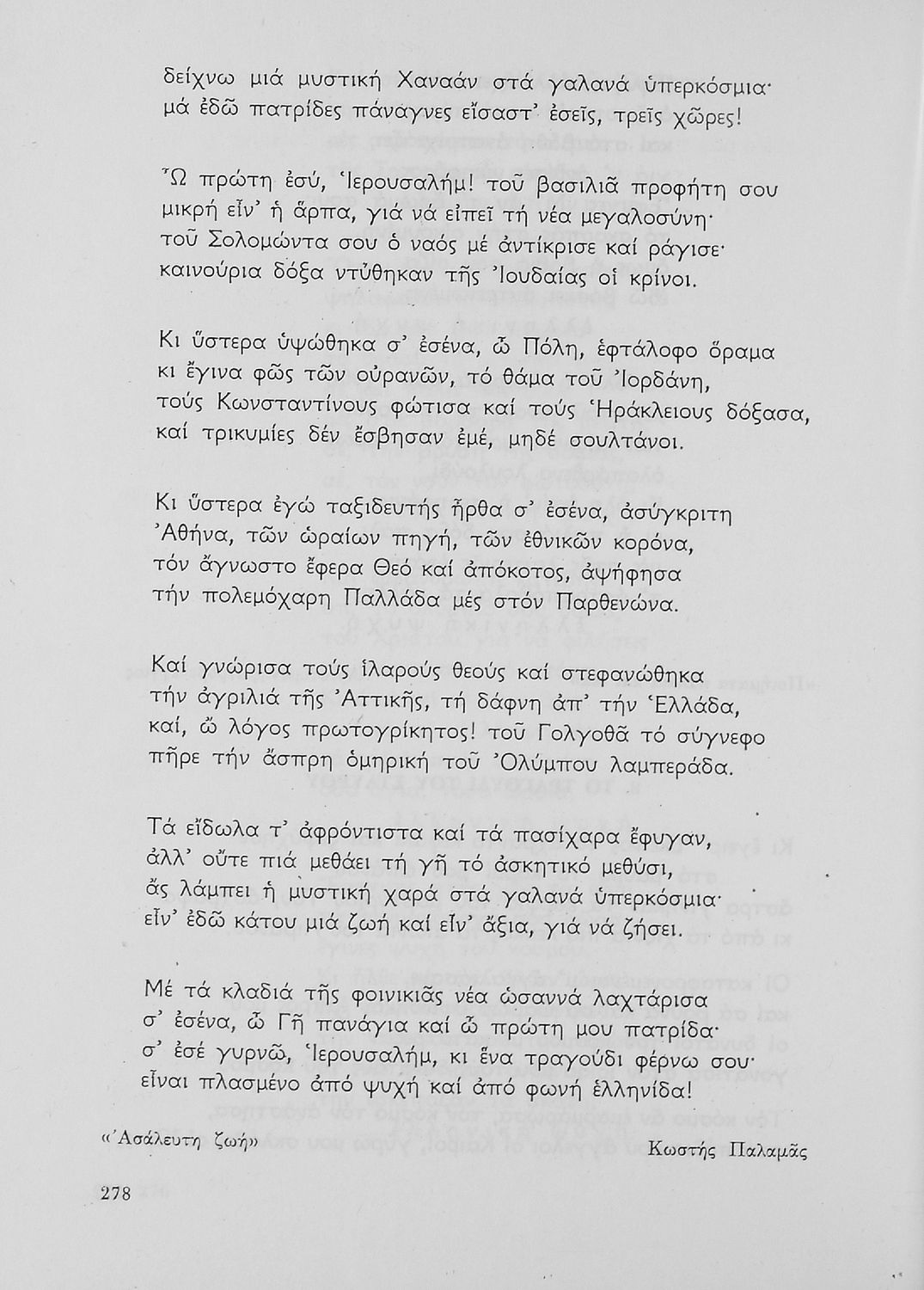 δείχνω μιά μυστική Χαναάν στά γαλανά ὑπερκόσμια·
μά ἐδῶ πατρίδες πάναγνες εἴσαστ' ἐσεῖς, τρεῖς χῶρες!

Ὦ πρώτη ἐσύ, Ἱερουσαλήμ! τοῦ βασιλιᾶ προφήτη σου
μικρή εἶν' ἡ ἅρπα, γιά νά εἰπεῖ τή νέα μεγαλοσύνη·
τοῦ Σολομώντα σου ὁ ναός μέ ἀντίκρισε καί ράγισε·
καινούρια δόξα ντύθηκαν τῆς Ἰουδαίας οἱ κρίνοι.

Κι ὕστερα ὑψώθηκα σ' ἐσένα, ὦ Πόλη, ἑφτάλοφο ὅραμα
κι ἔγινα φῶς τῶν οὐρανῶν, τό θάμα τοῦ Ἰορδάνη,
τούς Κωνσταντίνους φώτισα καί τούς Ἡράκλειους δόξασα,
καί τρικυμίες δέν ἔσβησαν ἐμέ, μηδέ σουλτάνοι.

Κι ὕστερα ἐγώ ταξιδευτής ἦρθα σ' ἐσένα, ἀσύγκριτη
Ἀθήνα, τῶν ὡραίων πηγή, τῶν ἐθνικῶν κορόνα,
τόν ἄγνωστο ἔφερα Θεό καί ἀπόκοτος, ἀψήφησα
τήν πολεμόχαρη Παλλάδα μές στόν Παρθενώνα.

Καί γνώρισα τούς ἱλαρούς θεούς καί στεφανώθηκα
τήν ἀγριλιά τῆς Ἀττικῆς, τή δάφνη ἀπ' τήν Ἑλλάδα,
καί, ὦ λόγος πρωτογρίκητος! τοῦ Γολγοθᾶ τό σύγνεφο
πῆρε τήν ἄσπρη ὁμηρική τοῦ Ὀλύμπου λαμπεράδα.

Τά εἴδωλα τ' ἀφρόντιστα καί τά πασίχαρα ἔφυγαν,
ἀλλ' οὔτε πιά μεθάει τή γῆ τό ἀσκητικό μεθύσι,
ἄς λάμπει ἡ μυστική χαρά στά γαλανά ὑπερκόσμια·
εἶν' ἐδῶ κάτου μιά ζωή καί εἶν' ἄξια, γιά νά ζήσει.

Μέ τά κλαδιά τῆς φοινικιᾶς νέα ὡσαννά λαχτάρισα
σ' ἐσένα, ὦ Γῆ πανάγια καί ὦ πρώτη μου πατρίδα·
σ' ἐσέ γυρνῶ, Ἱερουσαλήμ, κι ἕνα τραγούδι φέρνω σου·
εἶναι πλασμένο ἀπό ψυχή καί ἀπό φωνή ἑλληνίδα!

«Ἀσάλευτη ζωή»

Κωστής Παλαμᾶς

278